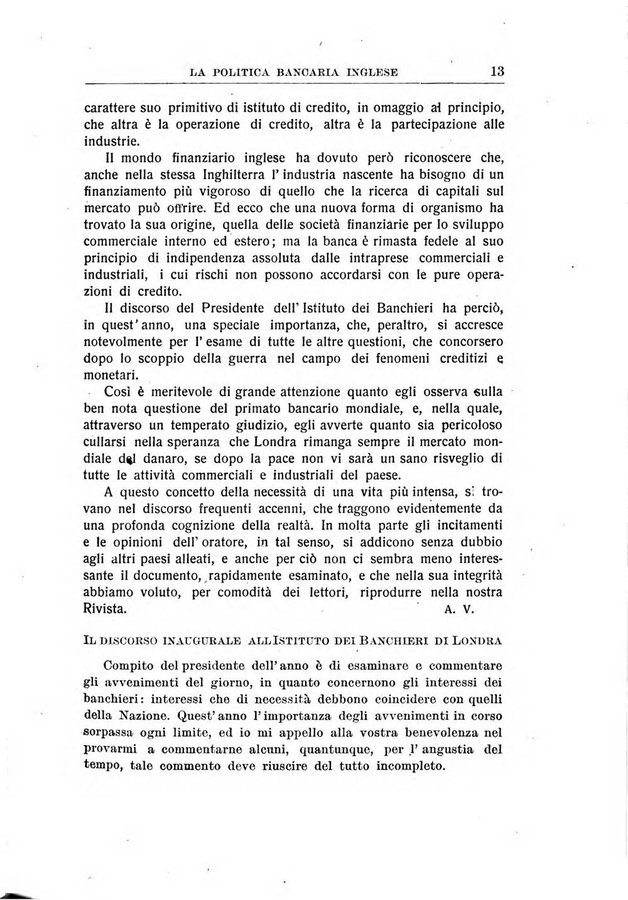 LA POLITICA BANCARIA INGLESE 13

carattere suo primitivo di istituto di credito, in omaggio al principio, che altra è la operazione di credito, altra è la partecipazione alle industrie.

Il mondo finanziario inglese ha dovuto però riconoscere che, anche nella stessa Inghilterra l'industria nascente ha bisogno di un finanziamento più vigoroso di quello che la ricerca di capitali sul mercato può offrire. Ed ecco che una nuova forma di organismo ha trovato la sua origine, quella delle società finanziarie per lo sviluppo commerciale interno ed estero; ma la banca è rimasta fedele al suo principio di indipendenza assoluta dalle intraprese commerciali e industriali, i cui rischi non possono accordarsi con le pure operazioni di credito.

Il discorso del Presidente dell'Istituto dei Banchieri ha perciò, in quest'anno, una speciale importanza, che, peraltro, si accresce notevolmente per l'esame di tutte le altre questioni, che concorsero dopo lo scoppio della guerra nel campo dei fenomeni creditizi e monetari.

Così è meritevole di grande attenzione quanto egli osserva sulla ben nota questione del primato bancario mondiale, e, nella quale, attraverso un temperato giudizio, egli avverte quanto sia pericoloso cullarsi nella speranza che Londra rimanga sempre il mercato mondiale del danaro, se dopo la pace non vi sarà un sano risveglio di tutte le attività commerciali e industriali del paese.

A questo concetto della necessità di una vita più intensa, si trovano nel discorso frequenti accenni, che traggono evidentemente da una profonda cognizione della realtà. In molta parte gli incitamenti e le opinioni dell'oratore, in tal senso, si addicono senza dubbio agli altri paesi alleati, e anche per ciò non ci sembra meno interessante il documento, rapidamente esaminato, e che nella sua integrità abbiamo voluto, per comodità dei lettori, riprodurre nella nostra Rivista. A. V.

IL DISCORSO INAUGURALE ALL'ISTITUTO DEI BANCHIERI DI LONDRA

Compito del presidente dell'anno è di esaminare e commentare gli avvenimenti del giorno, in quanto concernono gli interessi dei banchieri: interessi che di necessità debbono coincidere con quelli della Nazione. Quest'anno l'importanza degli avvenimenti in corso sorpassa ogni limite, ed io mi appello alla vostra benevolenza nel provarmi a commentarne alcuni, quantunque, per l'angustia del tempo, tale commento deve riuscire del tutto incompleto.